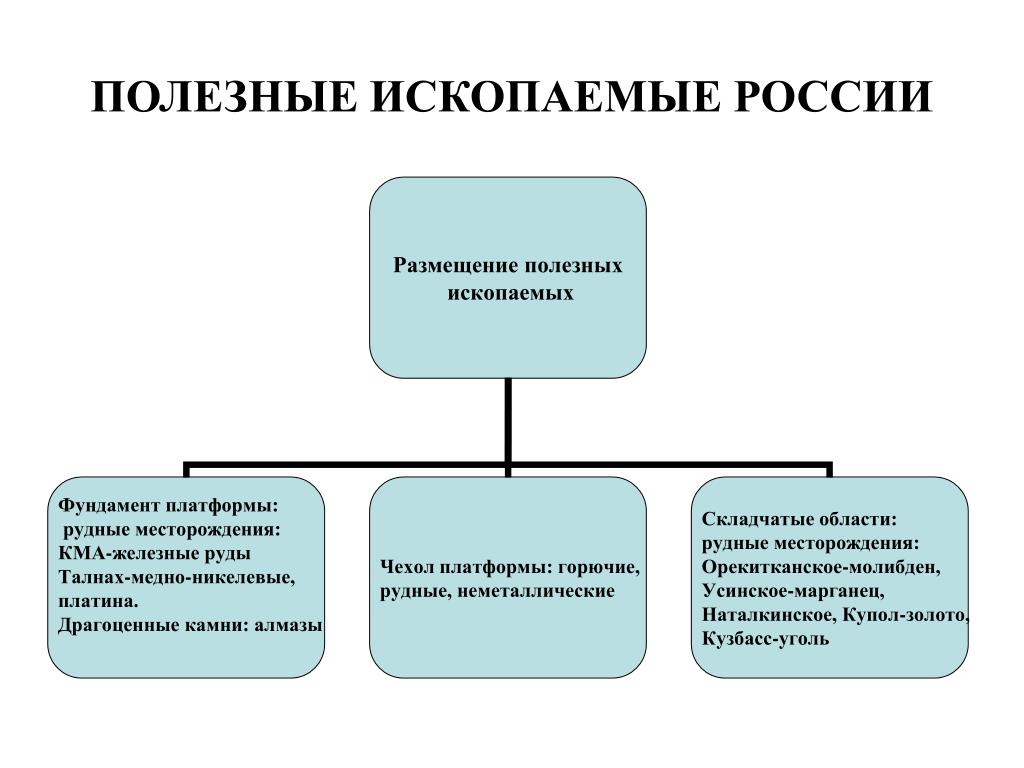 ПОЛЕЗНЫЕ ИСКОПАЕМЫЕ РОССИИ

Размещение полезных ископаемых

Фундамент платформы:
рудные месторождения:
КМА-железные руды
Талнах-медно-никелевые, платина.
Драгоценные камни: алмазы

Чехол платформы: горючие, рудные, неметаллические

Складчатые области:
рудные месторождения:
Орекитканское-молибден,
Усинское-марганец,
Наталкинское, Купол-золото,
Кузбасс-уголь